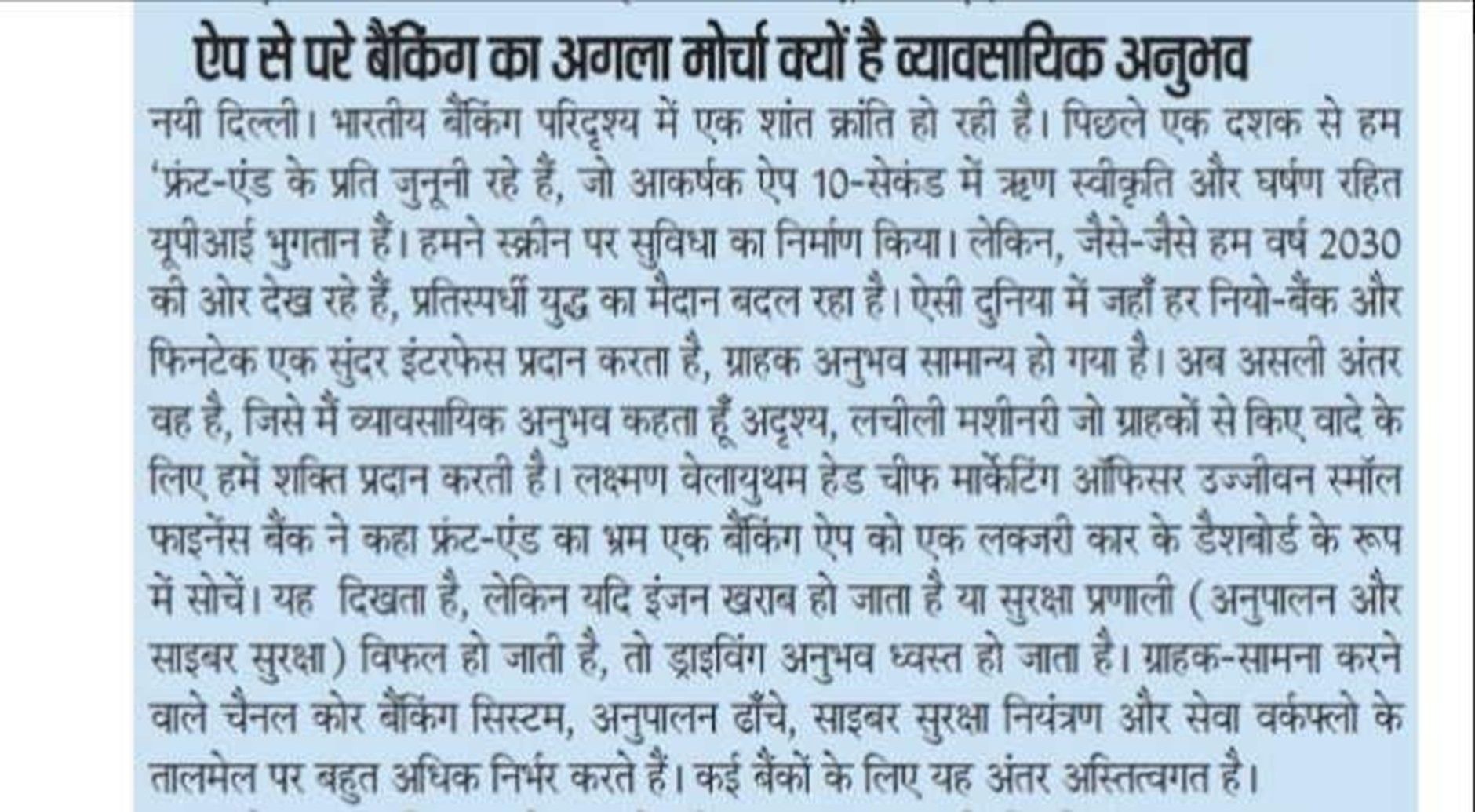 ऐप से परे बैंकिंग का अगला मोर्चा क्यों है व्यावसायिक अनुभव

नयी दिल्ली। भारतीय बैंकिंग परिदृश्य में एक शांत क्रांति हो रही है। पिछले एक दशक से हम 'फ्रंट-एंड के प्रति जुनूनी रहे हैं, जो आकर्षक ऐप 10-सेकंड में ऋण स्वीकृति और घर्षण रहित यूपीआई भुगतान हैं। हमने स्क्रीन पर सुविधा का निर्माण किया। लेकिन, जैसे-जैसे हम वर्ष 2030 की ओर देख रहे हैं, प्रतिस्पर्धी युद्ध का मैदान बदल रहा है। ऐसी दुनिया में जहाँ हर नियो-बैंक और फिनटेक एक सुंदर इंटरफेस प्रदान करता है, ग्राहक अनुभव सामान्य हो गया है। अब असली अंतर वह है, जिसे मैं व्यावसायिक अनुभव कहता हूँ अदृश्य, लचीली मशीनरी जो ग्राहकों से किए वादे के लिए हमें शक्ति प्रदान करती है। लक्ष्मण वेलायुथम हेड चीफ मार्केटिंग ऑफिसर उज्जीवन स्मॉल फाइनेंस बैंक ने कहा फ्रंट-एंड का भ्रम एक बैंकिंग ऐप को एक लक्जरी कार के डैशबोर्ड के रूप में सोचें। यह दिखता है, लेकिन यदि इंजन खराब हो जाता है या सुरक्षा प्रणाली (अनुपालन और साइबर सुरक्षा) विफल हो जाती है, तो ड्राइविंग अनुभव ध्वस्त हो जाता है। ग्राहक-सामना करने वाले चैनल कोर बैंकिंग सिस्टम, अनुपालन ढाँचे, साइबर सुरक्षा नियंत्रण और सेवा वर्कफ्लो के तालमेल पर बहुत अधिक निर्भर करते हैं। कई बैंकों के लिए यह अंतर अस्तित्वगत है।